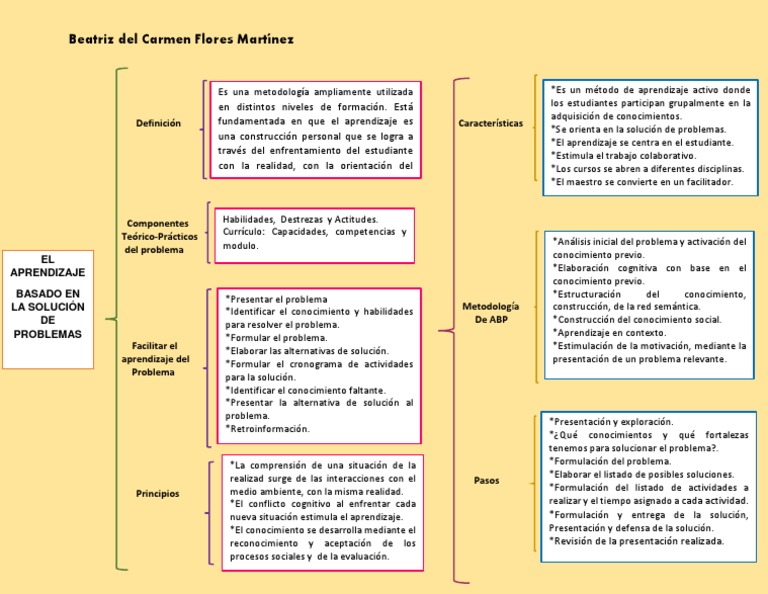 Beatriz del Carmen Flores Martínez

EL APRENDIZAJE BASADO EN LA SOLUCIÓN DE PROBLEMAS

Definición

Es una metodología ampliamente utilizada en distintos niveles de formación. Está fundamentada en que el aprendizaje es una construcción personal que se logra a través del enfrentamiento del estudiante con la realidad, con la orientación del

Componentes Teórico-Prácticos del problema

Habilidades, Destrezas y Actitudes. Currículo: Capacidades, competencias y modulo.

Facilitar el aprendizaje del Problema

*Presentar el problema
*Identificar el conocimiento y habilidades para resolver el problema.
*Formular el problema.
*Elaborar las alternativas de solución.
*Formular el cronograma de actividades para la solución.
*Identificar el conocimiento faltante.
*Presentar la alternativa de solución al problema.
*Retroinformación.

Principios

*La comprensión de una situación de la realizad surge de las interacciones con el medio ambiente, con la misma realidad.
*El conflicto cognitivo al enfrentar cada nueva situación estimula el aprendizaje.
*El conocimiento se desarrolla mediante el reconocimiento y aceptación de los procesos sociales y de la evaluación.

Características

*Es un método de aprendizaje activo donde los estudiantes participan grupalmente en la adquisición de conocimientos.
*Se orienta en la solución de problemas.
*El aprendizaje se centra en el estudiante.
*Estimula el trabajo colaborativo.
*Los cursos se abren a diferentes disciplinas.
*El maestro se convierte en un facilitador.

Metodología De ABP

*Análisis inicial del problema y activación del conocimiento previo.
*Elaboración cognitiva con base en el conocimiento previo.
*Estructuración del conocimiento, construcción, de la red semántica.
*Construcción del conocimiento social.
*Aprendizaje en contexto.
*Estimulación de la motivación, mediante la presentación de un problema relevante.

Pasos

*Presentación y exploración.
*¿Qué conocimientos y qué fortalezas tenemos para solucionar el problema?.
*Formulación del problema.
*Elaborar el listado de posibles soluciones.
*Formulación del listado de actividades a realizar y el tiempo asignado a cada actividad.
*Formulación y entrega de la solución, Presentación y defensa de la solución.
*Revisión de la presentación realizada.